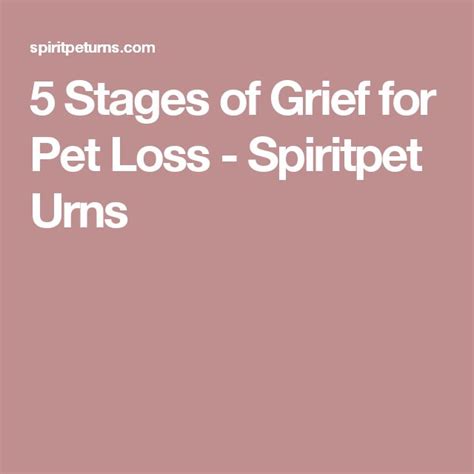 spiritpeturns.com

5 Stages of Grief for Pet Loss - Spiritpet Urns